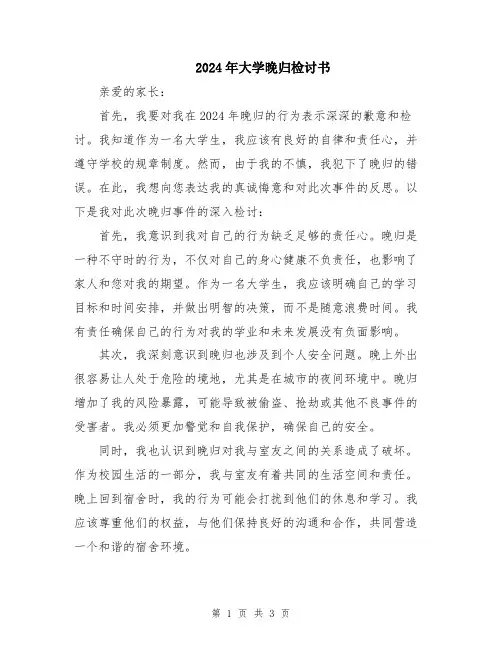 2024年大学晚归检讨书

亲爱的家长：

首先，我要对我在2024年晚归的行为表示深深的歉意和检讨。我知道作为一名大学生，我应该有良好的自律和责任心，并遵守学校的规章制度。然而，由于我的不慎，我犯下了晚归的错误。在此，我想向您表达我的真诚悔意和对此次事件的反思。以下是我对此次晚归事件的深入检讨：

首先，我意识到我对自己的行为缺乏足够的责任心。晚归是一种不守时的行为，不仅对自己的身心健康不负责任，也影响了家人和您对我的期望。作为一名大学生，我应该明确自己的学习目标和时间安排，并做出明智的决策，而不是随意浪费时间。我有责任确保自己的行为对我的学业和未来发展没有负面影响。

其次，我深刻意识到晚归也涉及到个人安全问题。晚上外出很容易让人处于危险的境地，尤其是在城市的夜间环境中。晚归增加了我的风险暴露，可能导致被偷盗、抢劫或其他不良事件的受害者。我必须更加警觉和自我保护，确保自己的安全。

同时，我也认识到晚归对我与室友之间的关系造成了破坏。作为校园生活的一部分，我与室友有着共同的生活空间和责任。晚上回到宿舍时，我的行为可能会打扰到他们的休息和学习。我应该尊重他们的权益，与他们保持良好的沟通和合作，共同营造一个和谐的宿舍环境。

第 1 页 共 3 页